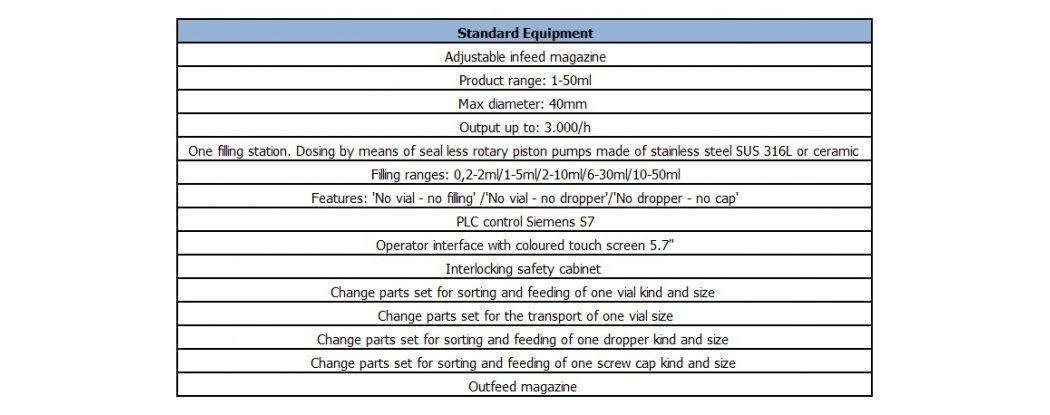 | Standard Equipment |
|---|
| Adjustable infeed magazine |
| Product range: 1-50ml |
| Max diameter: 40mm |
| Output up to: 3.000/h |
| One filling station. Dosing by means of seal less rotary piston pumps made of stainless steel SUS 316L or ceramic |
| Filling ranges: 0,2-2ml/1-5ml/2-10ml/6-30ml/10-50ml |
| Features: 'No vial - no filling' /'No vial - no dropper'/'No dropper - no cap' |
| PLC control Siemens S7 |
| Operator interface with coloured touch screen 5.7" |
| Interlocking safety cabinet |
| Change parts set for sorting and feeding of one vial kind and size |
| Change parts set for the transport of one vial size |
| Change parts set for sorting and feeding of one dropper kind and size |
| Change parts set for sorting and feeding of one screw cap kind and size |
| Outfeed magazine |